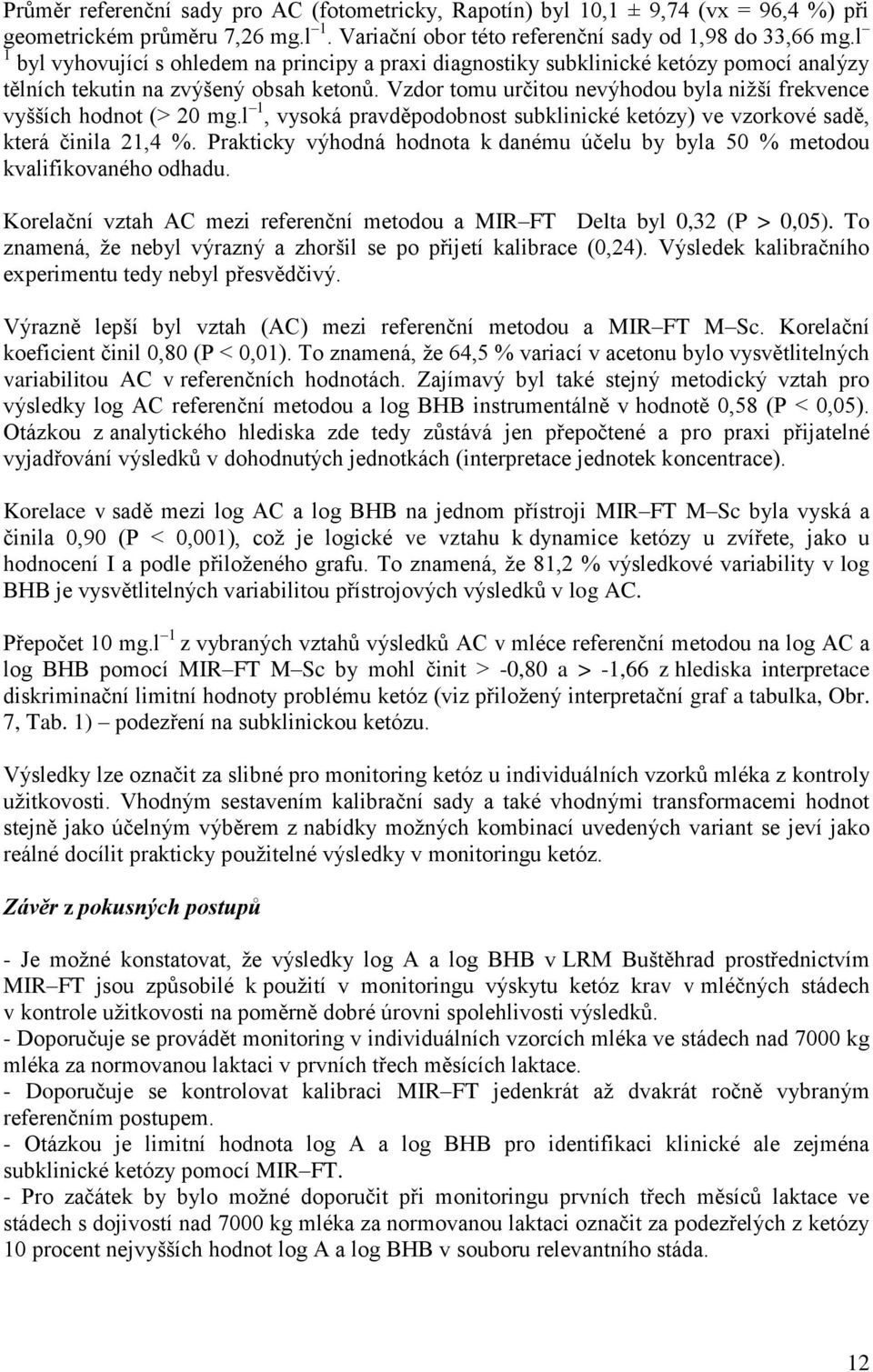 Průměr referenční sady pro AC (fotometricky, Rapotín) byl 10,1 ± 9,74 (vx = 96,4 %) při geometrickém průměru 7,26 mg.l$^{-1}$. Variační obor této referenční sady od 1,98 do 33,66 mg.l$^{-1}$ byl vyhovující s ohledem na principy a praxi diagnostiky subklinické ketózy pomocí analýzy tělních tekutin na zvýšený obsah ketonů. Vzdor tomu určitou nevýhodou byla nižší frekvence vyšších hodnot (> 20 mg.l$^{-1}$, vysoká pravděpodobnost subklinické ketózy) ve vzorkové sadě, která činila 21,4 %. Prakticky výhodná hodnota k danému účelu by byla 50 % metodou kvalifikovaného odhadu.

Korelační vztah AC mezi referenční metodou a MIR–FT Delta byl 0,32 (P > 0,05). To znamená, že nebyl výrazný a zhoršil se po přijetí kalibrace (0,24). Výsledek kalibračního experimentu tedy nebyl přesvědčivý.

Výrazně lepší byl vztah (AC) mezi referenční metodou a MIR–FT M–Sc. Korelační koeficient činil 0,80 (P < 0,01). To znamená, že 64,5 % variací v acetonu bylo vysvětlitelných variabilitou AC v referenčních hodnotách. Zajímavý byl také stejný metodický vztah pro výsledky log AC referenční metodou a log BHB instrumentálně v hodnotě 0,58 (P < 0,05). Otázkou z analytického hlediska zde tedy zůstává jen přepočtené a pro praxi přijatelné vyjadřování výsledků v dohodnutých jednotkách (interpretace jednotek koncentrace).

Korelace v sadě mezi log AC a log BHB na jednom přístroji MIR–FT M–Sc byla vyská a činila 0,90 (P < 0,001), což je logické ve vztahu k dynamice ketózy u zvířete, jako u hodnocení I a podle přiloženého grafu. To znamená, že 81,2 % výsledkové variability v log BHB je vysvětlitelných variabilitou přístrojových výsledků v log AC.

Přepočet 10 mg.l$^{-1}$ z vybraných vztahů výsledků AC v mléce referenční metodou na log AC a log BHB pomocí MIR–FT M–Sc by mohl činit > -0,80 a > -1,66 z hlediska interpretace diskriminační limitní hodnoty problému ketóz (viz přiložený interpretační graf a tabulka, Obr. 7, Tab. 1) – podezření na subklinickou ketózu.

Výsledky lze označit za slibné pro monitoring ketóz u individuálních vzorků mléka z kontroly užitkovosti. Vhodným sestavením kalibrační sady a také vhodnými transformacemi hodnot stejně jako účelným výběrem z nabídky možných kombinací uvedených variant se jeví jako reálné docílit prakticky použitelné výsledky v monitoringu ketóz.

Závěr z pokusných postupů

- Je možné konstatovat, že výsledky log A a log BHB v LRM Buštěhrad prostřednictvím MIR–FT jsou způsobilé k použití v monitoringu výskytu ketóz krav v mléčných stádech v kontrole užitkovosti na poměrně dobré úrovni spolehlivosti výsledků.
- Doporučuje se provádět monitoring v individuálních vzorcích mléka ve stádech nad 7000 kg mléka za normovanou laktaci v prvních třech měsících laktace.
- Doporučuje se kontrolovat kalibraci MIR–FT jedenkrát až dvakrát ročně vybraným referenčním postupem.
- Otázkou je limitní hodnota log A a log BHB pro identifikaci klinické ale zejména subklinické ketózy pomocí MIR–FT.
- Pro začátek by bylo možné doporučit při monitoringu prvních třech měsíců laktace ve stádech s dojivostí nad 7000 kg mléka za normovanou laktaci označit za podezřelých z ketózy 10 procent nejvyšších hodnot log A a log BHB v souboru relevantního stáda.

12